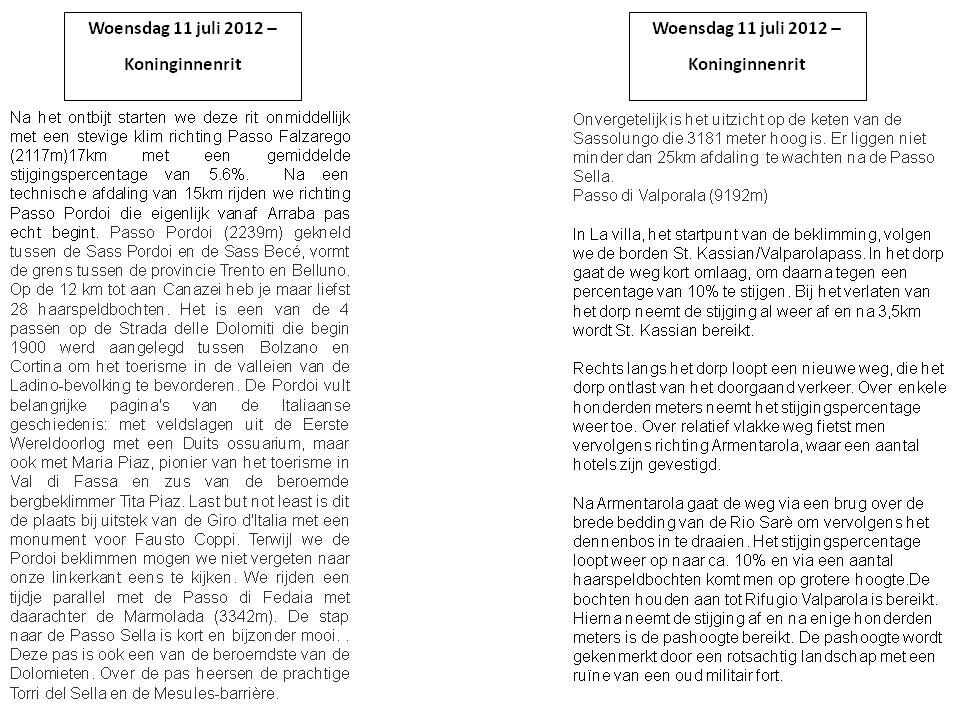 Woensdag 11 juli 2012 –

Koninginnenrit

Na het ontbijt starten we deze rit onmiddellijk met een stevige klim richting Passo Falzarego (2117m)17km met een gemiddelde stijgingspercentage van 5.6%. Na een technische afdaling van 15km rijden we richting Passo Pordoi die eigenlijk vanaf Arraba pas echt begint. Passo Pordoi (2239m) gekneld tussen de Sass Pordoi en de Sass Becé, vormt de grens tussen de provincie Trento en Belluno. Op de 12 km tot aan Canazei heb je maar liefst 28 haarspeldbochten. Het is een van de 4 passen op de Strada delle Dolomiti die begin 1900 werd aangelegd tussen Bolzano en Cortina om het toerisme in de valleien van de Ladino-bevolking te bevorderen. De Pordoi vult belangrijke pagina's van de Italiaanse geschiedenis: met veldslagen uit de Eerste Wereldoorlog met een Duits ossuarium, maar ook met Maria Piaz, pionier van het toerisme in Val di Fassa en zus van de beroemde bergbeklimmer Tita Piaz. Last but not least is dit de plaats bij uitstek van de Giro d'Italia met een monument voor Fausto Coppi. Terwijl we de Pordoi beklimmen mogen we niet vergeten naar onze linkerkant eens te kijken. We rijden een tijdje parallel met de Passo di Fedaia met daarachter de Marmolada (3342m). De stap naar de Passo Sella is kort en bijzonder mooi. . Deze pas is ook een van de beroemdste van de Dolomieten. Over de pas heersen de prachtige Torri del Sella en de Mesules-barrière.

Woensdag 11 juli 2012 –

Koninginnenrit

Onvergetelijk is het uitzicht op de keten van de Sassolungo die 3181 meter hoog is. Er liggen niet minder dan 25km afdaling te wachten na de Passo Sella.
Passo di Valporala (9192m)

In La villa, het startpunt van de beklimming, volgen we de borden St. Kassian/Valparolapass. In het dorp gaat de weg kort omlaag, om daarna tegen een percentage van 10% te stijgen. Bij het verlaten van het dorp neemt de stijging al weer af en na 3,5km wordt St. Kassian bereikt.

Rechts langs het dorp loopt een nieuwe weg, die het dorp ontlast van het doorgaand verkeer. Over enkele honderden meters neemt het stijgingspercentage weer toe. Over relatief vlakke weg fietst men vervolgens richting Armentarola, waar een aantal hotels zijn gevestigd.

Na Armentarola gaat de weg via een brug over de brede bedding van de Rio Sarè om vervolgens het dennenbos in te draaien. Het stijgingspercentage loopt weer op naar ca. 10% en via een aantal haarspeldbochten komt men op grotere hoogte.De bochten houden aan tot Rifugio Valparola is bereikt. Hierna neemt de stijging af en na enige honderden meters is de pashoogte bereikt. De pashoogte wordt gekenmerkt door een rotsachtig landschap met een ruïne van een oud militair fort.